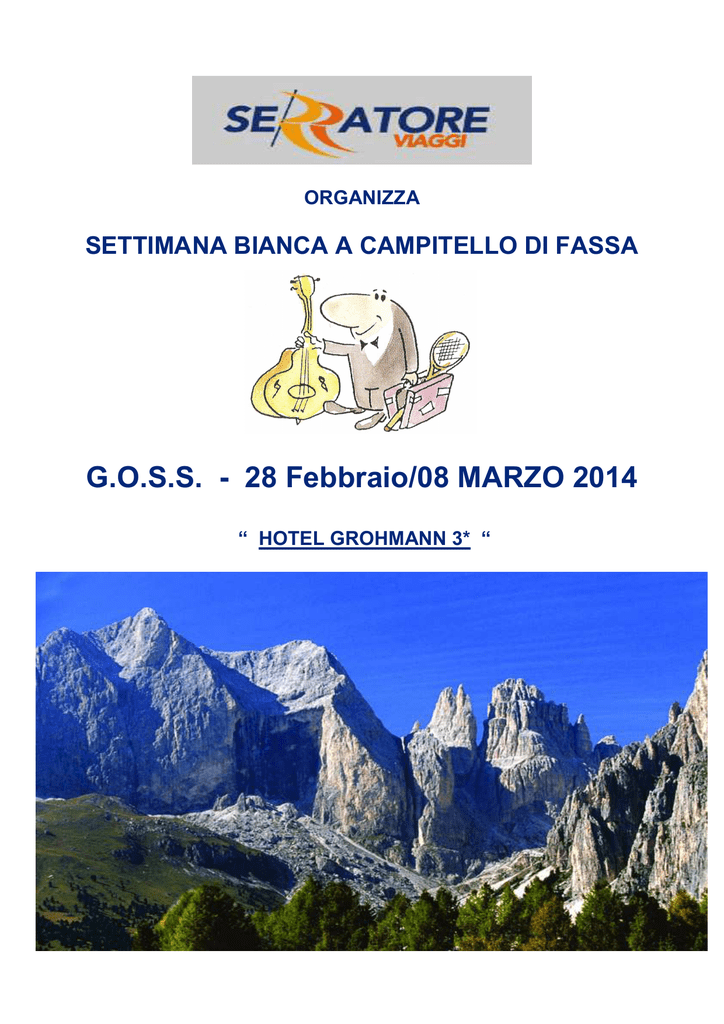 SERRATORE VIAGGI

ORGANIZZA

SETTIMANA BIANCA A CAMPITELLO DI FASSA

G.O.S.S. - 28 Febbraio/08 MARZO 2014

“ HOTEL GROHMANN 3* “